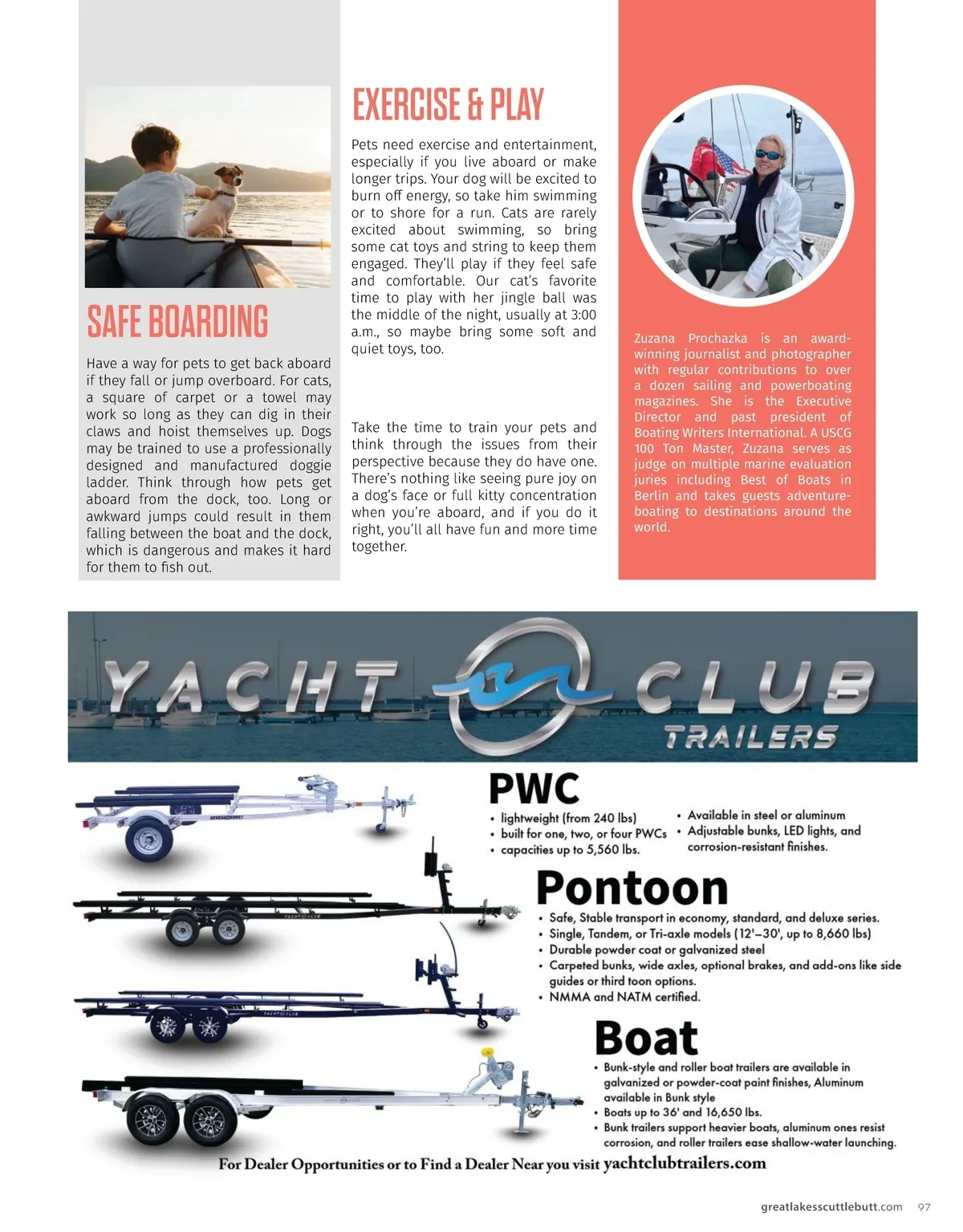 SAFE BOARDING

Have a way for pets to get back aboard if they fall or jump overboard. For cats, a square of carpet or a towel may work so long as they can dig in their claws and hoist themselves up. Dogs may be trained to use a professionally designed and manufactured doggie ladder. Think through how pets get aboard from the dock, too. Long or awkward jumps could result in them falling between the boat and the dock, which is dangerous and makes it hard for them to fish out.

EXERCISE & PLAY

Pets need exercise and entertainment, especially if you live aboard or make longer trips. Your dog will be excited to burn off energy, so take him swimming or to shore for a run. Cats are rarely excited about swimming, so bring some cat toys and string to keep them engaged. They'll play if they feel safe and comfortable. Our cat's favorite time to play with her jingle ball was the middle of the night, usually at 3:00 a.m., so maybe bring some soft and quiet toys, too.

Take the time to train your pets and think through the issues from their perspective because they do have one. There's nothing like seeing pure joy on a dog's face or full kitty concentration when you're aboard, and if you do it right, you'll all have fun and more time together.

Zuzana Prochazka is an award-winning journalist and photographer with regular contributions to over a dozen sailing and powerboating magazines. She is the Executive Director and past president of Boating Writers International. A USCG 100 Ton Master, Zuzana serves as judge on multiple marine evaluation juries including Best of Boats in Berlin and takes guests adventure-boating to destinations around the world.

YACHT CLUB TRAILERS

PWC
• lightweight (from 240 lbs)
• built for one, two, or four PWCs
• capacities up to 5,560 lbs.
• Available in steel or aluminum
• Adjustable bunks, LED lights, and corrosion-resistant finishes.

Pontoon
• Safe, Stable transport in economy, standard, and deluxe series.
• Single, Tandem, or Tri-axle models (12'–30', up to 8,660 lbs)
• Durable powder coat or galvanized steel
• Carpeted bunks, wide axles, optional brakes, and add-ons like side guides or third toon options.
• NMMA and NATM certified.

Boat
• Bunk-style and roller boat trailers are available in galvanized or powder-coat paint finishes, Aluminum available in Bunk style
• Boats up to 36' and 16,650 lbs.
• Bunk trailers support heavier boats, aluminum ones resist corrosion, and roller trailers ease shallow-water launching.

For Dealer Opportunities or to Find a Dealer Near you visit yachtclubtrailers.com

greatlakesscuttlebutt.com 97